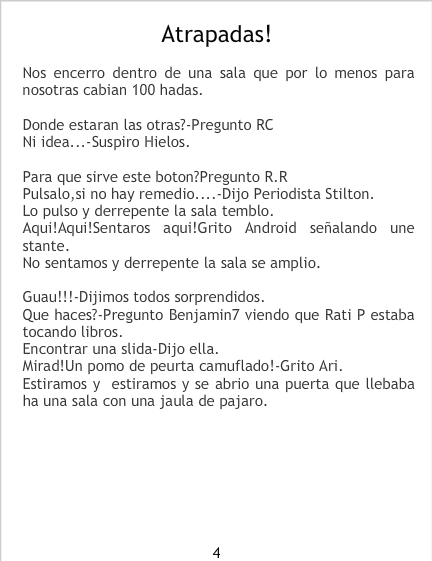 Atrapadas!

Nos encerro dentro de una sala que por lo menos para nosotras cabian 100 hadas.

Donde estaran las otras?-Pregunto RC
Ni idea...-Suspiro Hielos.

Para que sirve este boton?Pregunto R.R
Pulsalo,si no hay remedio....-Dijo Periodista Stilton.
Lo pulso y derrepente la sala temblo.
Aqui!Aqui!Sentaros aqui!Grito Android señalando une stante.
No sentamos y derrepente la sala se amplio.

Guau!!!-Dijimos todos sorprendidos.
Que haces?-Pregunto Benjamin7 viendo que Rati P estaba tocando libros.
Encontrar una slida-Dijo ella.
Mirad!Un pomo de peurta camuflado!-Grito Ari.
Estiramos y estiramos y se abrio una puerta que llebaba ha una sala con una jaula de pajaro.

4